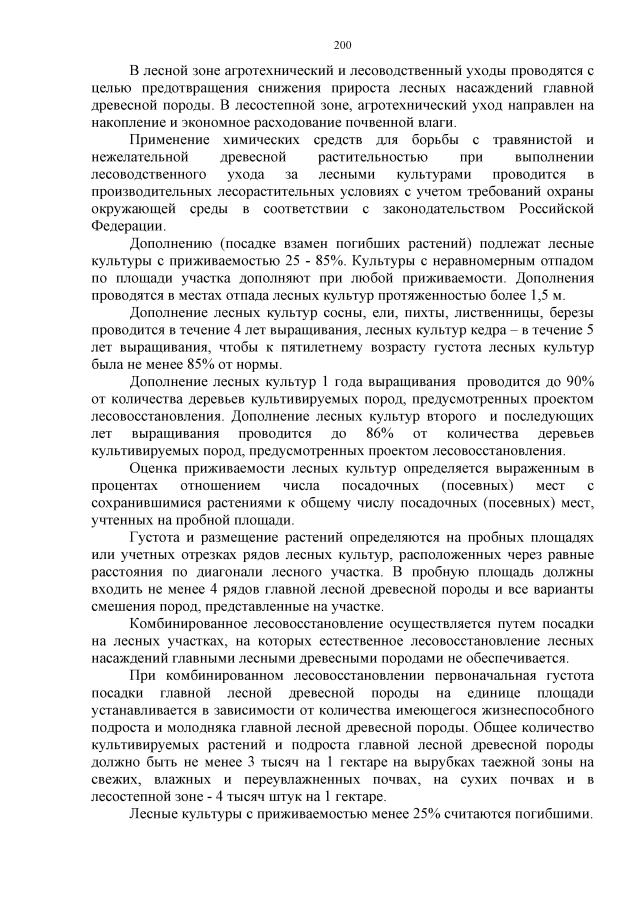 200

В лесной зоне агротехнический и лесоводственный уходы проводятся с целью предотвращения снижения прироста лесных насаждений главной древесной породы. В лесостепной зоне, агротехнический уход направлен на накопление и экономное расходование почвенной влаги.

Применение химических средств для борьбы с травянистой и нежелательной древесной растительностью при выполнении лесоводственного ухода за лесными культурами проводится в производительных лесорастительных условиях с учетом требований охраны окружающей среды в соответствии с законодательством Российской Федерации.

Дополнению (посадке взамен погибших растений) подлежат лесные культуры с приживаемостью 25 - 85%. Культуры с неравномерным отпадом по площади участка дополняют при любой приживаемости. Дополнения проводятся в местах отпада лесных культур протяженностью более 1,5 м.

Дополнение лесных культур сосны, ели, пихты, лиственницы, березы проводится в течение 4 лет выращивания, лесных культур кедра – в течение 5 лет выращивания, чтобы к пятилетнему возрасту густота лесных культур была не менее 85% от нормы.

Дополнение лесных культур 1 года выращивания проводится до 90% от количества деревьев культивируемых пород, предусмотренных проектом лесовосстановления. Дополнение лесных культур второго и последующих лет выращивания проводится до 86% от количества деревьев культивируемых пород, предусмотренных проектом лесовосстановления.

Оценка приживаемости лесных культур определяется выраженным в процентах отношением числа посадочных (посевных) мест с сохранившимися растениями к общему числу посадочных (посевных) мест, учтенных на пробной площади.

Густота и размещение растений определяются на пробных площадях или учетных отрезках рядов лесных культур, расположенных через равные расстояния по диагонали лесного участка. В пробную площадь должны входить не менее 4 рядов главной лесной древесной породы и все варианты смешения пород, представленные на участке.

Комбинированное лесовосстановление осуществляется путем посадки на лесных участках, на которых естественное лесовосстановление лесных насаждений главными лесными древесными породами не обеспечивается.

При комбинированном лесовосстановлении первоначальная густота посадки главной лесной древесной породы на единице площади устанавливается в зависимости от количества имеющегося жизнеспособного подроста и молодняка главной лесной древесной породы. Общее количество культивируемых растений и подроста главной лесной древесной породы должно быть не менее 3 тысяч на 1 гектаре на вырубках таежной зоны на свежих, влажных и переувлажненных почвах, на сухих почвах и в лесостепной зоне - 4 тысяч штук на 1 гектаре.

Лесные культуры с приживаемостью менее 25% считаются погибшими.